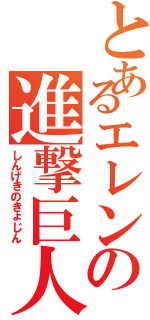 とあるエレンの
進撃巨人
しんげきのきょじん